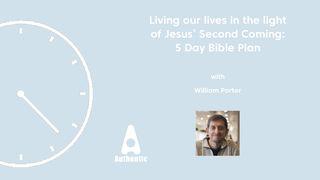 Living our lives in the light of Jesus' Second Coming: 5 Day Bible Plan

with

William Porter

Authentic